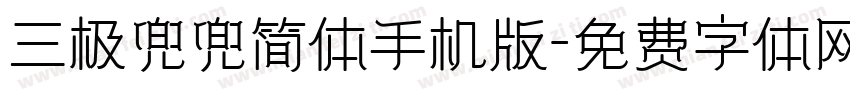 三极兜兜简体手机版-免费字体网